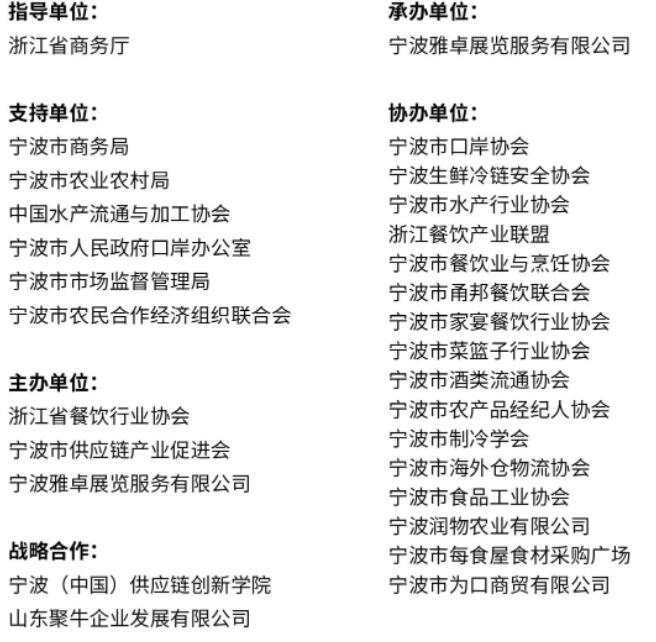 指导单位：
浙江省商务厅

支持单位：
宁波市商务局
宁波市农业农村局
中国水产流通与加工协会
宁波市人民政府口岸办公室
宁波市市场监督管理局
宁波市农民合作经济组织联合会

主办单位：
浙江省餐饮行业协会
宁波市供应链产业促进会
宁波雅卓展览服务有限公司

战略合作：
宁波（中国）供应链创新学院
山东聚牛企业发展有限公司

承办单位：
宁波雅卓展览服务有限公司

协办单位：
宁波市口岸协会
宁波生鲜冷链安全协会
宁波市水产行业协会
浙江餐饮产业联盟
宁波市餐饮业与烹饪协会
宁波市甬邦餐饮联合会
宁波市家宴餐饮行业协会
宁波市菜篮子行业协会
宁波市酒类流通协会
宁波市农产品经纪人协会
宁波市制冷学会
宁波市海外仓物流协会
宁波市食品工业协会
宁波润物农业有限公司
宁波市每食屋食材采购广场
宁波市为口商贸有限公司